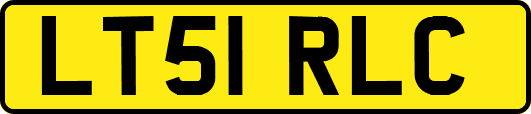 LT51 RLC